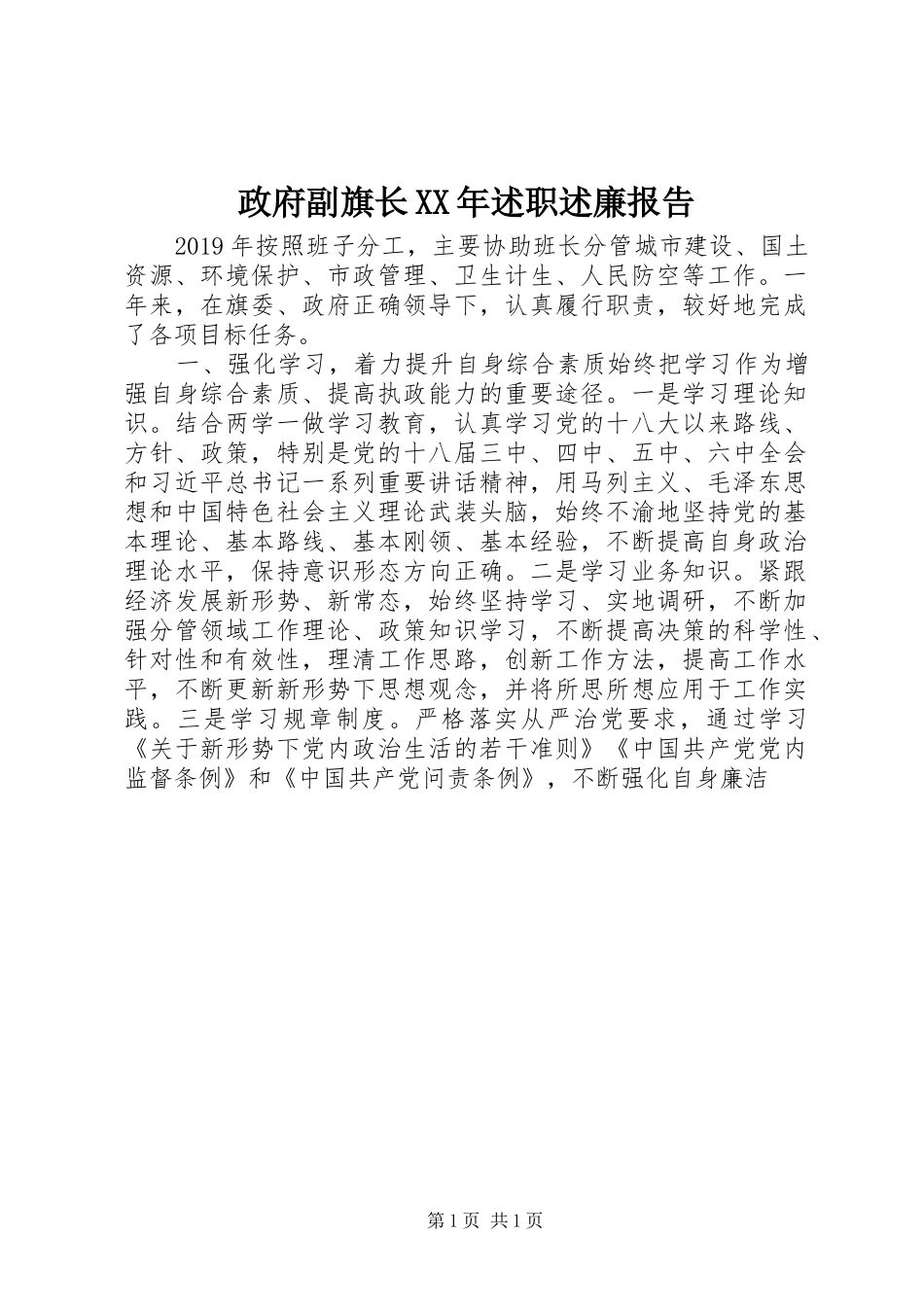 政府副旗长XX年述职述廉报告

2019年按照班子分工，主要协助班长分管城市建设、国土资源、环境保护、市政管理、卫生计生、人民防空等工作。一年来，在旗委、政府正确领导下，认真履行职责，较好地完成了各项目标任务。

一、强化学习，着力提升自身综合素质始终把学习作为增强自身综合素质、提高执政能力的重要途径。一是学习理论知识。结合两学一做学习教育，认真学习党的十八大以来路线、方针、政策，特别是党的十八届三中、四中、五中、六中全会和习近平总书记一系列重要讲话精神，用马列主义、毛泽东思想和中国特色社会主义理论武装头脑，始终不渝地坚持党的基本理论、基本路线、基本刚领、基本经验，不断提高自身政治理论水平，保持意识形态方向正确。二是学习业务知识。紧跟经济发展新形势、新常态，始终坚持学习、实地调研，不断加强分管领域工作理论、政策知识学习，不断提高决策的科学性、针对性和有效性，理清工作思路，创新工作方法，提高工作水平，不断更新新形势下思想观念，并将所思所想应用于工作实践。三是学习规章制度。严格落实从严治党要求，通过学习《关于新形势下党内政治生活的若干准则》《中国共产党党内监督条例》和《中国共产党问责条例》，不断强化自身廉洁

第1页 共1页